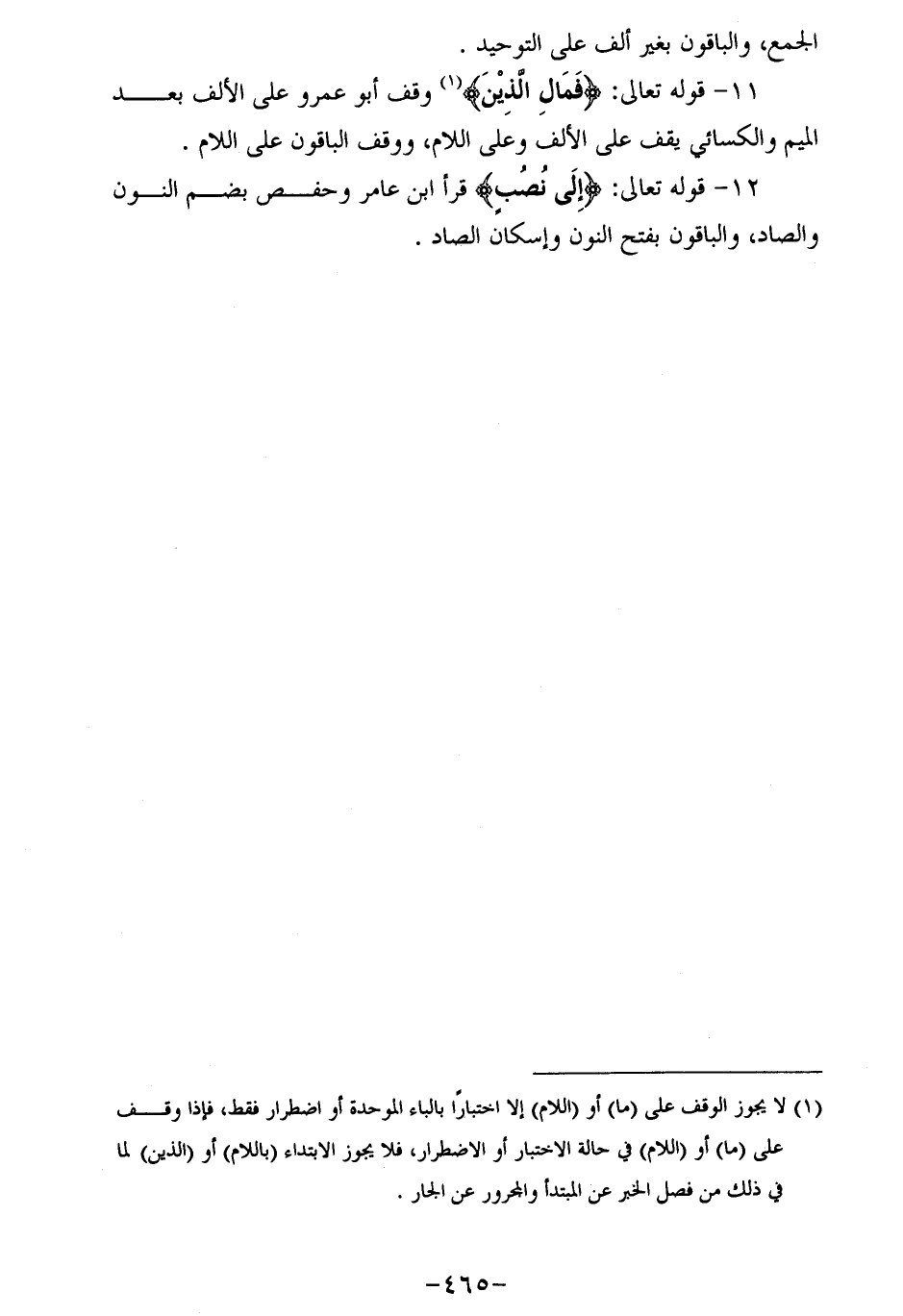 الجمع، والباقون بغير ألف على التوحيد .

١١- قوله تعالى: ﴿فَمَالِ الَّذِينَ﴾$^{(١)}$ وقف أبو عمرو على الألف بعد الميم والكسائي يقف على الألف وعلى اللام، ووقف الباقون على اللام .

١٢- قوله تعالى: ﴿إِلَى نُصُبٍ﴾ قرأ ابن عامر وحفص بضم النون والصاد، والباقون بفتح النون وإسكان الصاد .

(١) لا يجوز الوقف على (ما) أو (اللام) إلا اختباراً بالباء الموحدة أو اضطرار فقط، فإذا وقف على (ما) أو (اللام) في حالة الاختبار أو الاضطرار، فلا يجوز الابتداء (باللام) أو (الذين) لما في ذلك من فصل الخبر عن المبتدأ والمجرور عن الجار .

-٤٦٥-